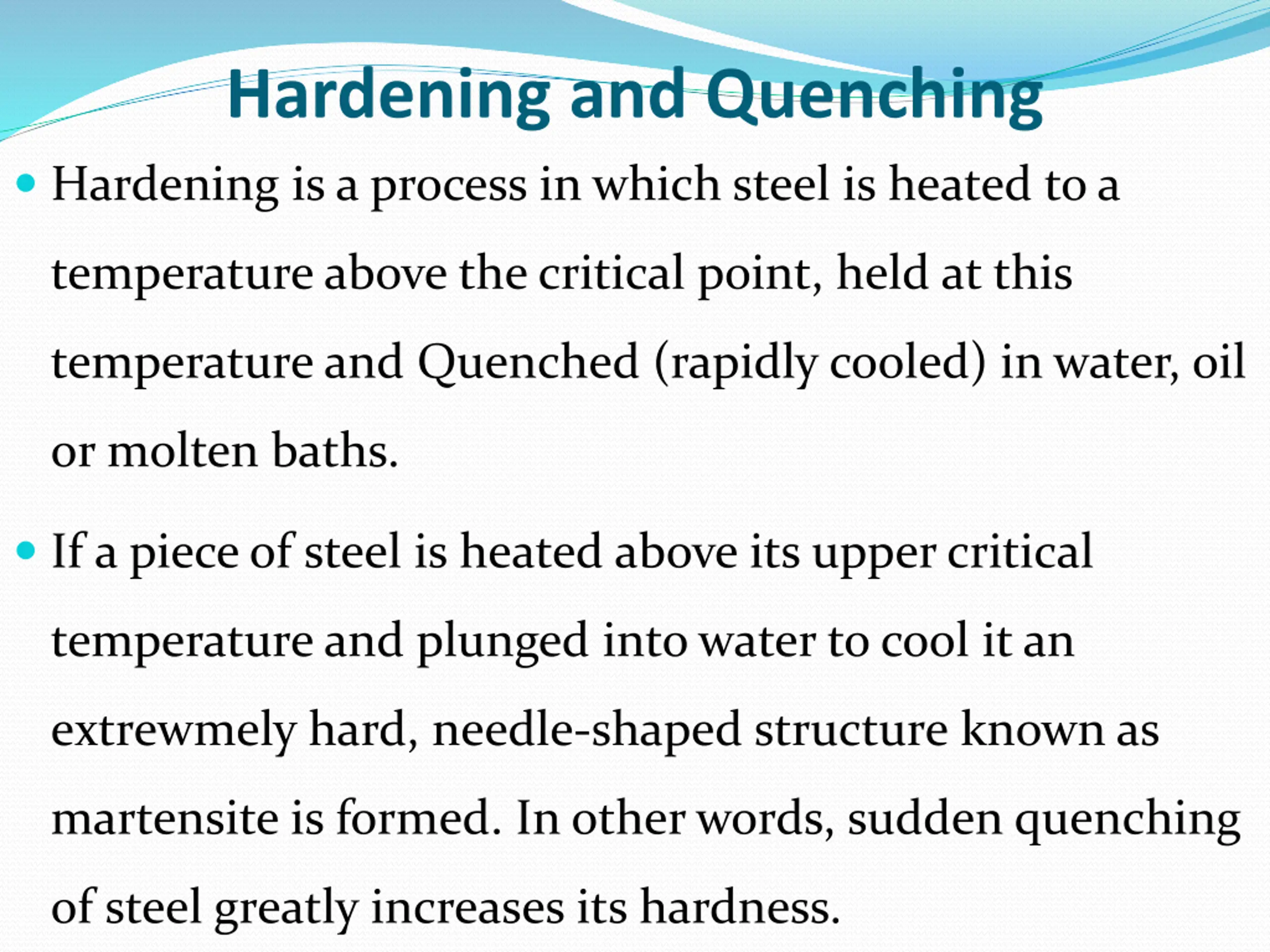 Hardening and Quenching

• Hardening is a process in which steel is heated to a temperature above the critical point, held at this temperature and Quenched (rapidly cooled) in water, oil or molten baths.

• If a piece of steel is heated above its upper critical temperature and plunged into water to cool it an extrewmely hard, needle-shaped structure known as martensite is formed. In other words, sudden quenching of steel greatly increases its hardness.